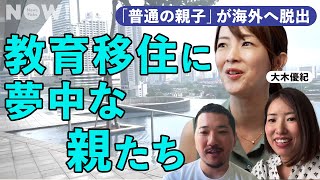 NOW
NewsPicks

「普通の親子」が海外へ脱出

教育移住に夢中な親たち

大木優紀